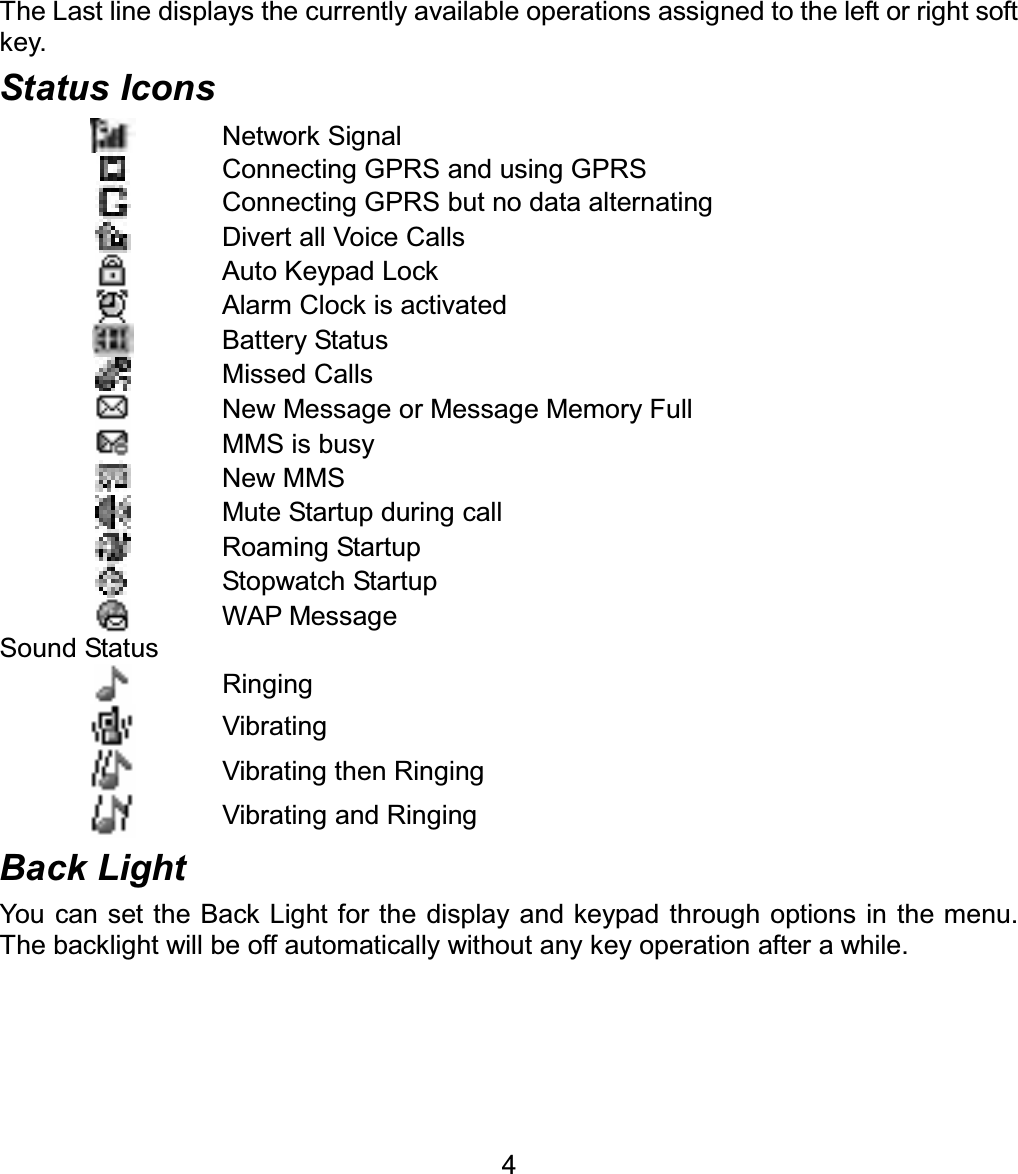 The Last line displays the currently available operations assigned to the left or right soft key.

Status Icons

Network Signal
Connecting GPRS and using GPRS
Connecting GPRS but no data alternating
Divert all Voice Calls
Auto Keypad Lock
Alarm Clock is activated
Battery Status
Missed Calls
New Message or Message Memory Full
MMS is busy
New MMS
Mute Startup during call
Roaming Startup
Stopwatch Startup
WAP Message

Sound Status

Ringing
Vibrating
Vibrating then Ringing
Vibrating and Ringing

Back Light

You can set the Back Light for the display and keypad through options in the menu. The backlight will be off automatically without any key operation after a while.

4